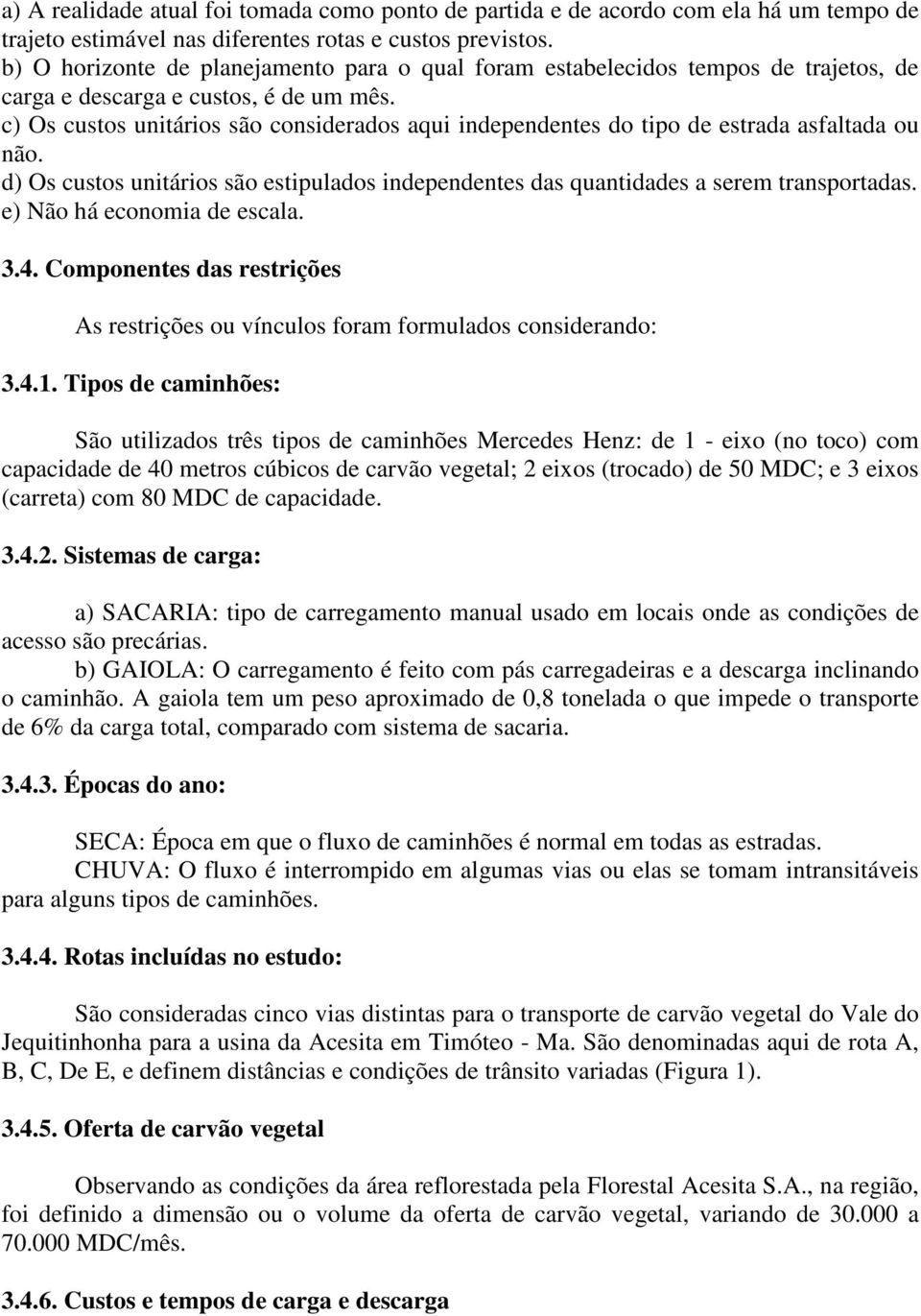 a) A realidade atual foi tomada como ponto de partida e de acordo com ela há um tempo de trajeto estimável nas diferentes rotas e custos previstos.
b) O horizonte de planejamento para o qual foram estabelecidos tempos de trajetos, de carga e descarga e custos, é de um mês.
c) Os custos unitários são considerados aqui independentes do tipo de estrada asfaltada ou não.
d) Os custos unitários são estipulados independentes das quantidades a serem transportadas.
e) Não há economia de escala.

3.4. Componentes das restrições

As restrições ou vínculos foram formulados considerando:

3.4.1. Tipos de caminhões:

São utilizados três tipos de caminhões Mercedes Henz: de 1 - eixo (no toco) com capacidade de 40 metros cúbicos de carvão vegetal; 2 eixos (trocado) de 50 MDC; e 3 eixos (carreta) com 80 MDC de capacidade.

3.4.2. Sistemas de carga:

a) SACARIA: tipo de carregamento manual usado em locais onde as condições de acesso são precárias.
b) GAIOLA: O carregamento é feito com pás carregadeiras e a descarga inclinando o caminhão. A gaiola tem um peso aproximado de 0,8 tonelada o que impede o transporte de 6% da carga total, comparado com sistema de sacaria.

3.4.3. Épocas do ano:

SECA: Época em que o fluxo de caminhões é normal em todas as estradas.
CHUVA: O fluxo é interrompido em algumas vias ou elas se tomam intransitáveis para alguns tipos de caminhões.

3.4.4. Rotas incluídas no estudo:

São consideradas cinco vias distintas para o transporte de carvão vegetal do Vale do Jequitinhonha para a usina da Acesita em Timóteo - Ma. São denominadas aqui de rota A, B, C, De E, e definem distâncias e condições de trânsito variadas (Figura 1).

3.4.5. Oferta de carvão vegetal

Observando as condições da área reflorestada pela Florestal Acesita S.A., na região, foi definido a dimensão ou o volume da oferta de carvão vegetal, variando de 30.000 a 70.000 MDC/mês.

3.4.6. Custos e tempos de carga e descarga